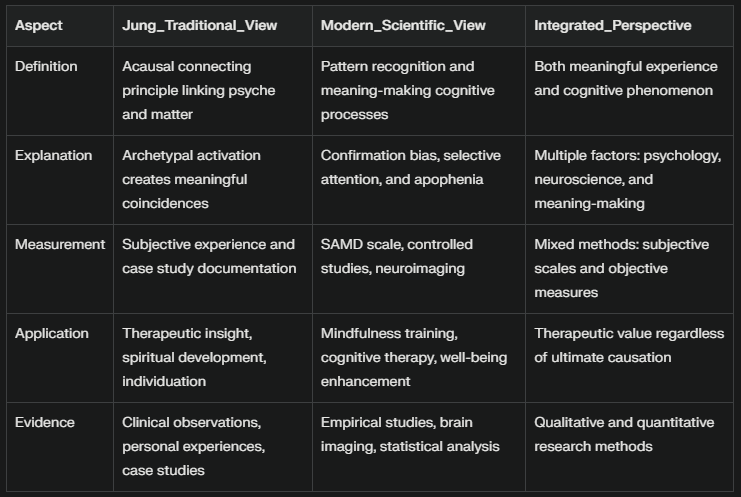 | Aspect | Jung_Traditional_View | Modern_Scientific_View | Integrated_Perspective |
|---|---|---|---|
| Definition | Acausal connecting principle linking psyche and matter | Pattern recognition and meaning-making cognitive processes | Both meaningful experience and cognitive phenomenon |
| Explanation | Archetypal activation creates meaningful coincidences | Confirmation bias, selective attention, and apophenia | Multiple factors: psychology, neuroscience, and meaning-making |
| Measurement | Subjective experience and case study documentation | SAMD scale, controlled studies, neuroimaging | Mixed methods: subjective scales and objective measures |
| Application | Therapeutic insight, spiritual development, individuation | Mindfulness training, cognitive therapy, well-being enhancement | Therapeutic value regardless of ultimate causation |
| Evidence | Clinical observations, personal experiences, case studies | Empirical studies, brain imaging, statistical analysis | Qualitative and quantitative research methods |